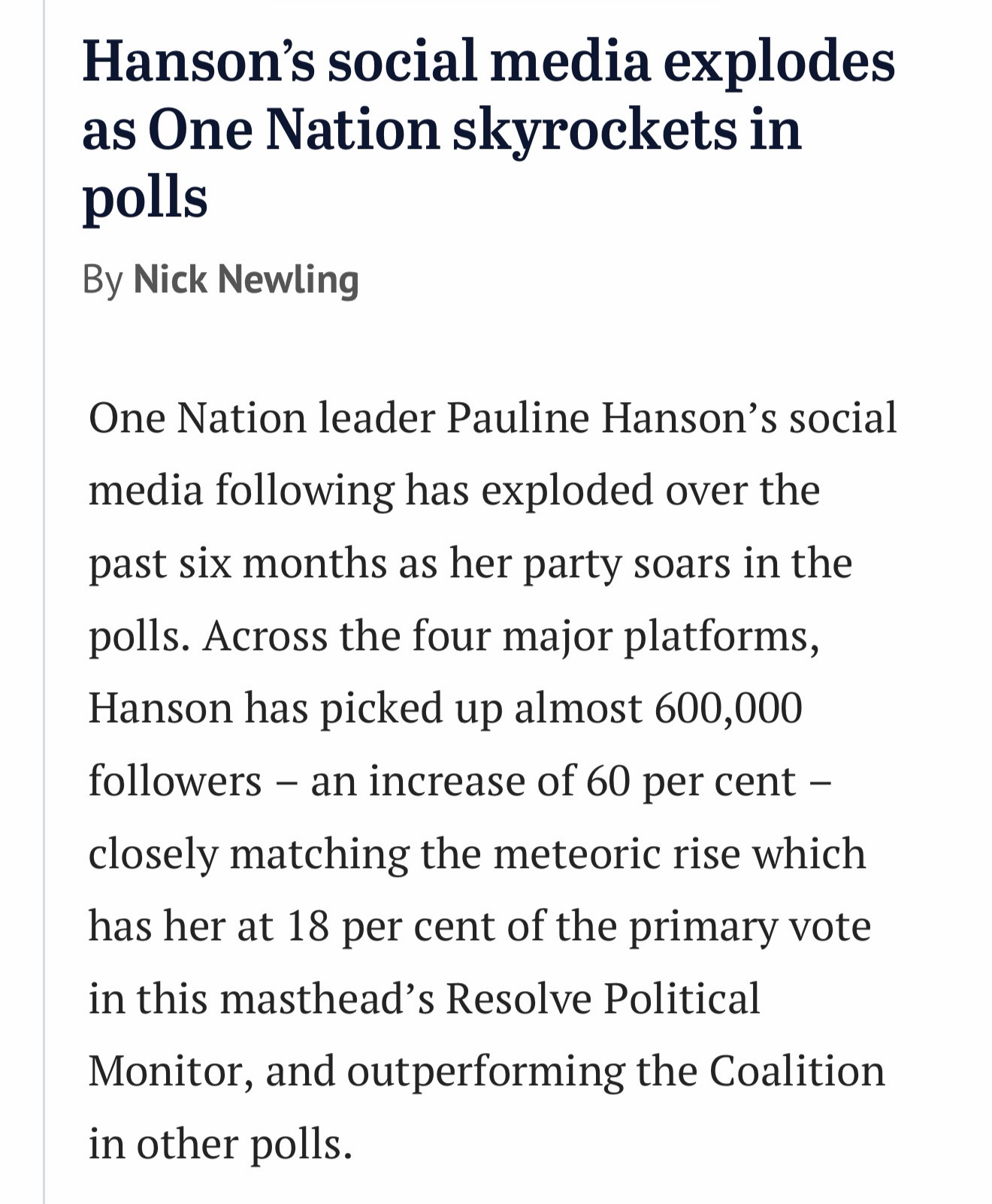 Hanson’s social media explodes as One Nation skyrockets in polls

By Nick Newling

One Nation leader Pauline Hanson’s social media following has exploded over the past six months as her party soars in the polls. Across the four major platforms, Hanson has picked up almost 600,000 followers – an increase of 60 per cent – closely matching the meteoric rise which has her at 18 per cent of the primary vote in this masthead’s Resolve Political Monitor, and outperforming the Coalition in other polls.